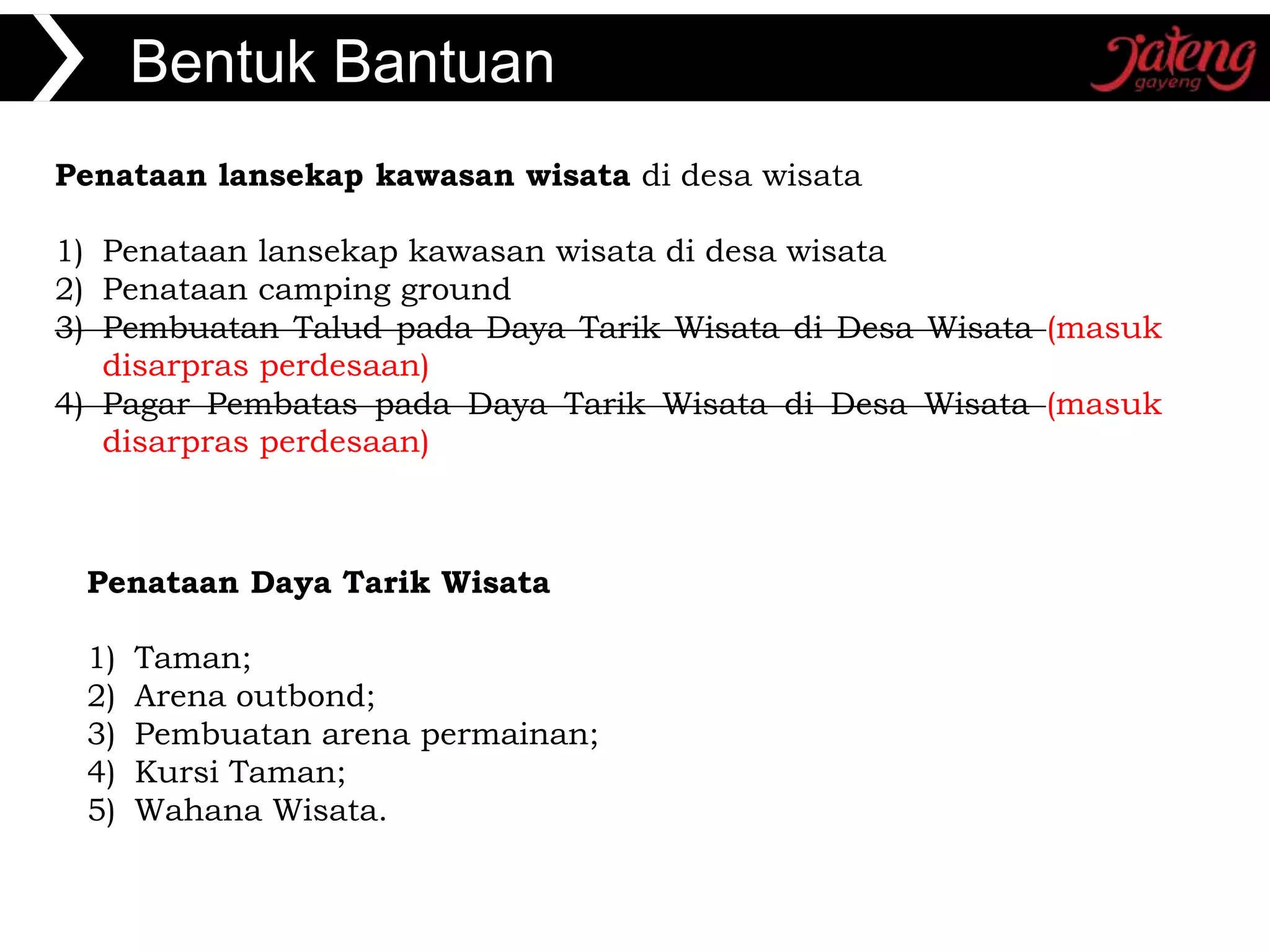 Bentuk Bantuan

Jateng gayeng

Penataan lansekap kawasan wisata di desa wisata

1) Penataan lansekap kawasan wisata di desa wisata
2) Penataan camping ground
3) Pembuatan Talud pada Daya Tarik Wisata di Desa Wisata (masuk disarpras perdesaan)
4) Pagar Pembatas pada Daya Tarik Wisata di Desa Wisata (masuk disarpras perdesaan)

Penataan Daya Tarik Wisata

1) Taman;
2) Arena outbond;
3) Pembuatan arena permainan;
4) Kursi Taman;
5) Wahana Wisata.